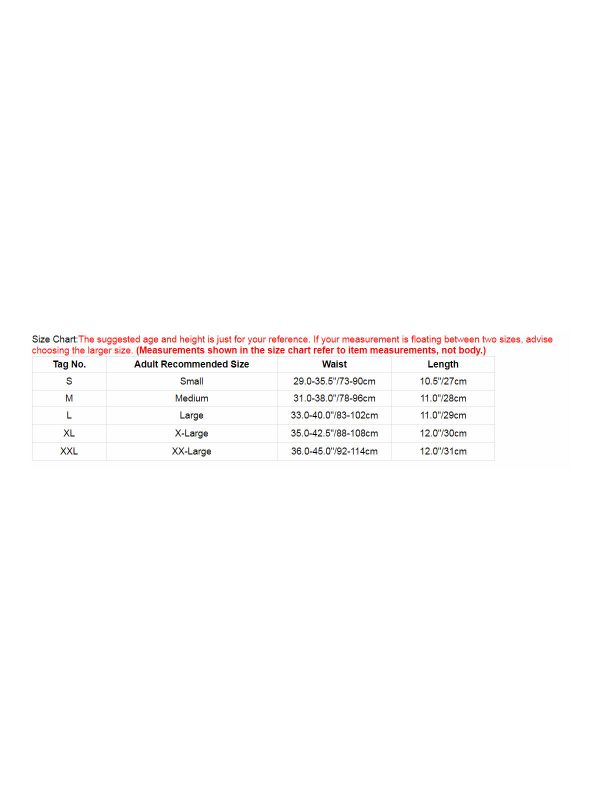 Size Chart:The suggested age and height is just for your reference. If your measurement is floating between two sizes, advise choosing the larger size. (Measurements shown in the size chart refer to item measurements, not body.)

| Tag No. | Adult Recommended Size | Waist | Length |
|---|---|---|---|
| S | Small | 29.0-35.5"/73-90cm | 10.5"/27cm |
| M | Medium | 31.0-38.0"/78-96cm | 11.0"/28cm |
| L | Large | 33.0-40.0"/83-102cm | 11.0"/29cm |
| XL | X-Large | 35.0-42.5"/88-108cm | 12.0"/30cm |
| XXL | XX-Large | 36.0-45.0"/92-114cm | 12.0"/31cm |